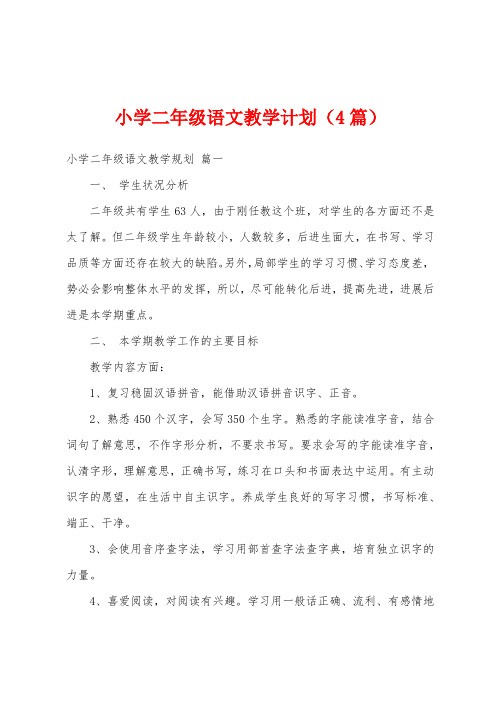 小学二年级语文教学计划（4篇）

小学二年级语文教学规划 篇一

一、 学生状况分析

二年级共有学生63人，由于刚任教这个班，对学生的各方面还不是太了解。但二年级学生年龄较小，人数较多，后进生面大，在书写、学习品质等方面还存在较大的缺陷。另外，局部学生的学习习惯、学习态度差，势必会影响整体水平的发挥，所以，尽可能转化后进，提高先进，进展后进是本学期重点。

二、 本学期教学工作的主要目标

教学内容方面：

1、复习稳固汉语拼音，能借助汉语拼音识字、正音。

2、熟悉450个汉字，会写350个生字。熟悉的字能读准字音，结合词句了解意思，不作字形分析，不要求书写。要求会写的字能读准字音，认清字形，理解意思，正确书写，练习在口头和书面表达中运用。有主动识字的愿望，在生活中自主识字。养成学生良好的写字习惯，书写标准、端正、干净。

3、会使用音序查字法，学习用部首查字法查字典，培育独立识字的力量。

4、喜爱阅读，对阅读有兴趣。学习用一般话正确、流利、有感情地